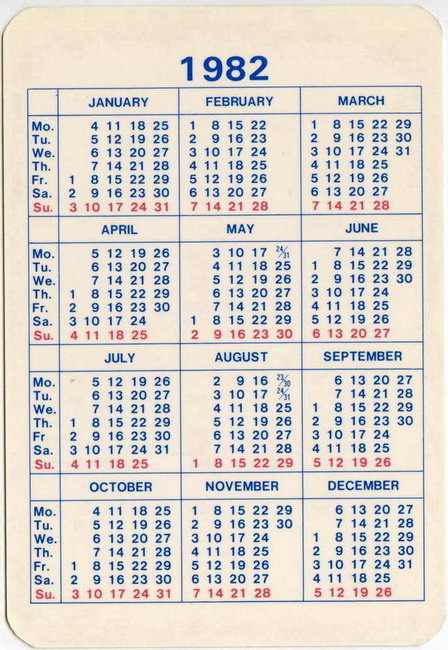 1982

| | JANUARY | FEBRUARY | MARCH |
|---|---|---|---|
| Mo. | 4 11 18 25 | 1 8 15 22 | 1 8 15 22 29 |
| Tu. | 5 12 19 26 | 2 9 16 23 | 2 9 16 23 30 |
| We. | 6 13 20 27 | 3 10 17 24 | 3 10 17 24 31 |
| Th. | 7 14 21 28 | 4 11 18 25 | 4 11 18 25 |
| Fr. | 1 8 15 22 29 | 5 12 19 26 | 5 12 19 26 |
| Sa. | 2 9 16 23 30 | 6 13 20 27 | 6 13 20 27 |
| Su. | 3 10 17 24 31 | 7 14 21 28 | 7 14 21 28 |

| | APRIL | MAY | JUNE |
|---|---|---|---|
| Mo. | 5 12 19 26 | 3 10 17 $\frac{24}{31}$ | 7 14 21 28 |
| Tu. | 6 13 20 27 | 4 11 18 25 | 1 8 15 22 29 |
| We. | 7 14 21 28 | 5 12 19 26 | 2 9 16 23 30 |
| Th. | 1 8 15 22 29 | 6 13 20 27 | 3 10 17 24 |
| Fr. | 2 9 16 23 30 | 7 14 21 28 | 4 11 18 25 |
| Sa. | 3 10 17 24 | 1 8 15 22 29 | 5 12 19 26 |
| Su. | 4 11 18 25 | 2 9 16 23 30 | 6 13 20 27 |

| | JULY | AUGUST | SEPTEMBER |
|---|---|---|---|
| Mo. | 5 12 19 26 | 2 9 16 $\frac{23}{30}$ | 6 13 20 27 |
| Tu. | 6 13 20 27 | 3 10 17 $\frac{24}{31}$ | 7 14 21 28 |
| We. | 7 14 21 28 | 4 11 18 25 | 1 8 15 22 29 |
| Th. | 1 8 15 22 29 | 5 12 19 26 | 2 9 16 23 30 |
| Fr | 2 9 16 23 30 | 6 13 20 27 | 3 10 17 24 |
| Sa. | 3 10 17 24 31 | 7 14 21 28 | 4 11 18 25 |
| Su. | 4 11 18 25 | 1 8 15 22 29 | 5 12 19 26 |

| | OCTOBER | NOVEMBER | DECEMBER |
|---|---|---|---|
| Mo. | 4 11 18 25 | 1 8 15 22 29 | 6 13 20 27 |
| Tu. | 5 12 19 26 | 2 9 16 23 30 | 7 14 21 28 |
| We. | 6 13 20 27 | 3 10 17 24 | 1 8 15 22 29 |
| Th. | 7 14 21 28 | 4 11 18 25 | 2 9 16 23 30 |
| Fr. | 1 8 15 22 29 | 5 12 19 26 | 3 10 17 24 31 |
| Sa. | 2 9 16 23 30 | 6 13 20 27 | 4 11 18 25 |
| Su. | 3 10 17 24 31 | 7 14 21 28 | 5 12 19 26 |